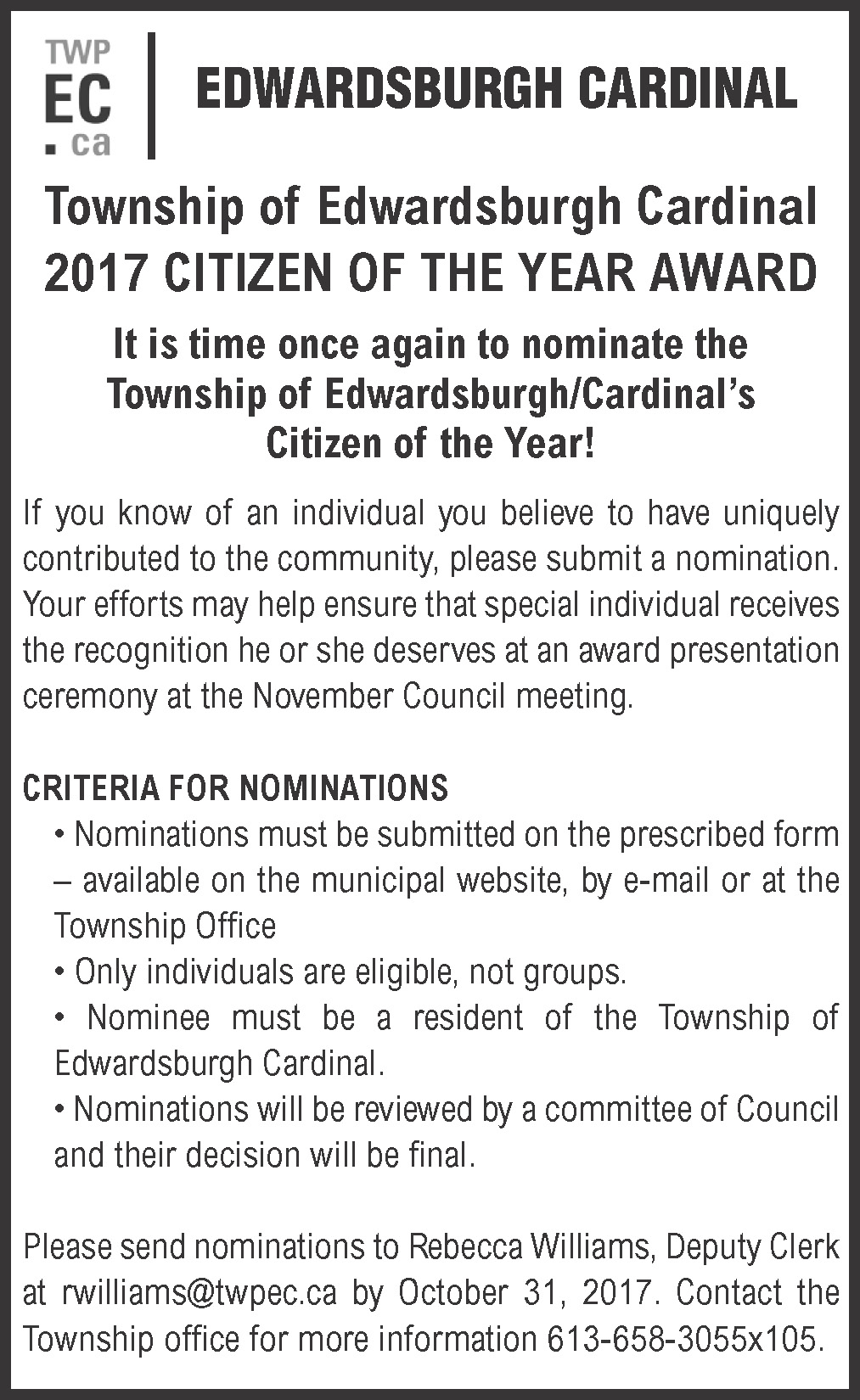 TWP
EC
.ca

EDWARDSBURGH CARDINAL

Township of Edwardsburgh Cardinal
2017 CITIZEN OF THE YEAR AWARD

It is time once again to nominate the Township of Edwardsburgh/Cardinal's Citizen of the Year!

If you know of an individual you believe to have uniquely contributed to the community, please submit a nomination. Your efforts may help ensure that special individual receives the recognition he or she deserves at an award presentation ceremony at the November Council meeting.

CRITERIA FOR NOMINATIONS
• Nominations must be submitted on the prescribed form – available on the municipal website, by e-mail or at the Township Office
• Only individuals are eligible, not groups.
• Nominee must be a resident of the Township of Edwardsburgh Cardinal.
• Nominations will be reviewed by a committee of Council and their decision will be final.

Please send nominations to Rebecca Williams, Deputy Clerk at rwilliams@twpec.ca by October 31, 2017. Contact the Township office for more information 613-658-3055x105.